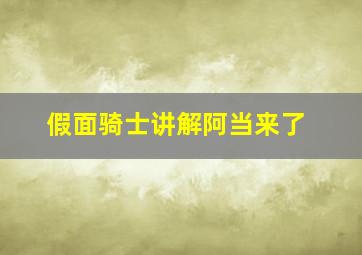 假面骑士讲解阿当来了